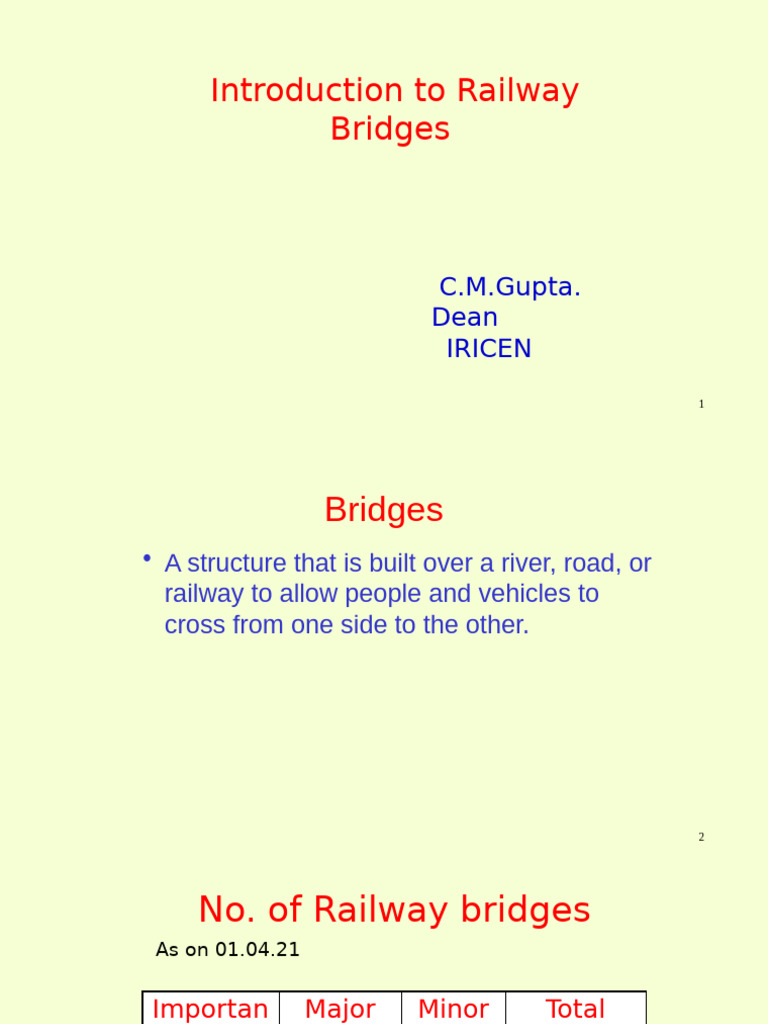 Introduction to Railway Bridges

C.M.Gupta.
Dean
IRICEN

1

Bridges

• A structure that is built over a river, road, or railway to allow people and vehicles to cross from one side to the other.

2

No. of Railway bridges

As on 01.04.21

| Importan | Major | Minor | Total |
|---|---|---|---|